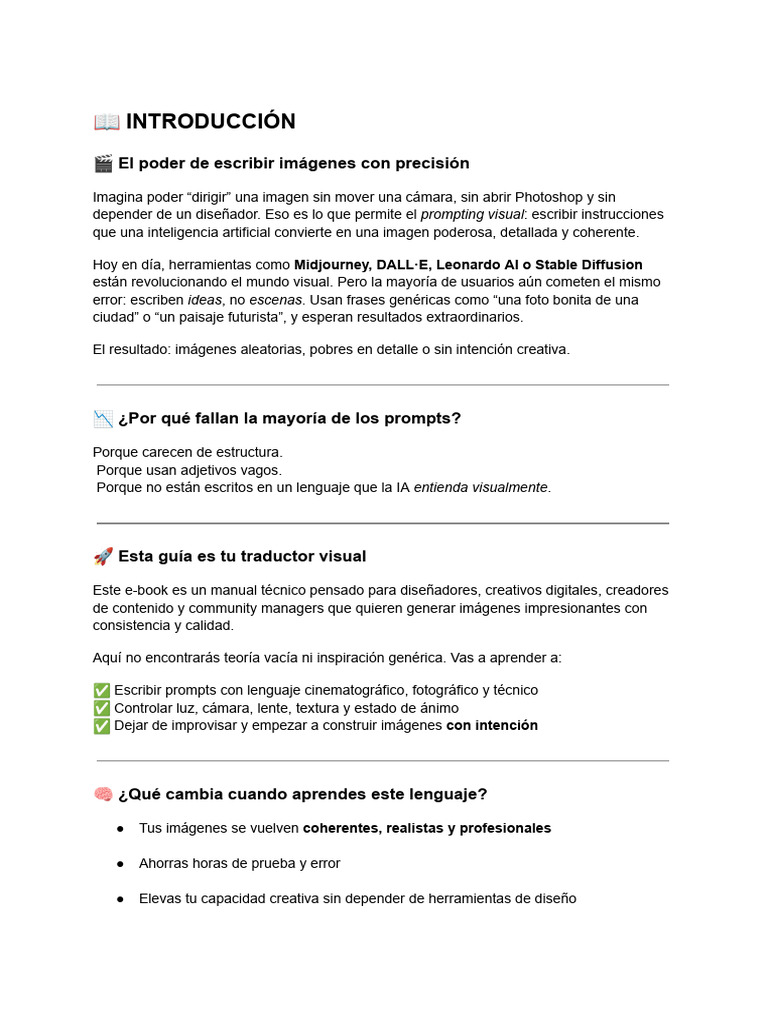 📖 INTRODUCCIÓN

🎬 El poder de escribir imágenes con precisión

Imagina poder "dirigir" una imagen sin mover una cámara, sin abrir Photoshop y sin depender de un diseñador. Eso es lo que permite el prompting visual: escribir instrucciones que una inteligencia artificial convierte en una imagen poderosa, detallada y coherente.

Hoy en día, herramientas como Midjourney, DALL·E, Leonardo AI o Stable Diffusion están revolucionando el mundo visual. Pero la mayoría de usuarios aún cometen el mismo error: escriben ideas, no escenas. Usan frases genéricas como "una foto bonita de una ciudad" o "un paisaje futurista", y esperan resultados extraordinarios.

El resultado: imágenes aleatorias, pobres en detalle o sin intención creativa.

📉 ¿Por qué fallan la mayoría de los prompts?

Porque carecen de estructura.
Porque usan adjetivos vagos.
Porque no están escritos en un lenguaje que la IA entienda visualmente.

🚀 Esta guía es tu traductor visual

Este e-book es un manual técnico pensado para diseñadores, creativos digitales, creadores de contenido y community managers que quieren generar imágenes impresionantes con consistencia y calidad.

Aquí no encontrarás teoría vacía ni inspiración genérica. Vas a aprender a:

✅ Escribir prompts con lenguaje cinematográfico, fotográfico y técnico
✅ Controlar luz, cámara, lente, textura y estado de ánimo
✅ Dejar de improvisar y empezar a construir imágenes con intención

🧠 ¿Qué cambia cuando aprendes este lenguaje?

• Tus imágenes se vuelven coherentes, realistas y profesionales

• Ahorras horas de prueba y error

• Elevas tu capacidad creativa sin depender de herramientas de diseño